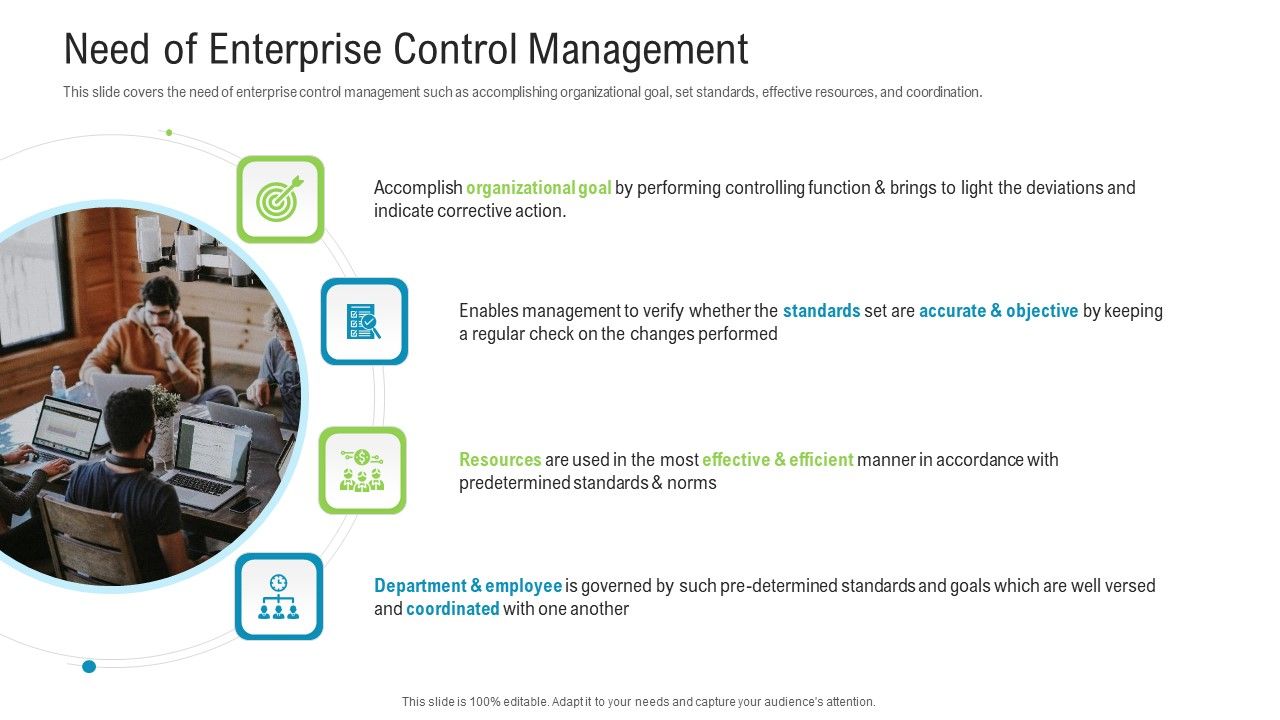 Need of Enterprise Control Management

This slide covers the need of enterprise control management such as accomplishing organizational goal, set standards, effective resources, and coordination.

Accomplish organizational goal by performing controlling function & brings to light the deviations and indicate corrective action.

Enables management to verify whether the standards set are accurate & objective by keeping a regular check on the changes performed

Resources are used in the most effective & efficient manner in accordance with predetermined standards & norms

Department & employee is governed by such pre-determined standards and goals which are well versed and coordinated with one another

This slide is 100% editable. Adapt it to your needs and capture your audience's attention.